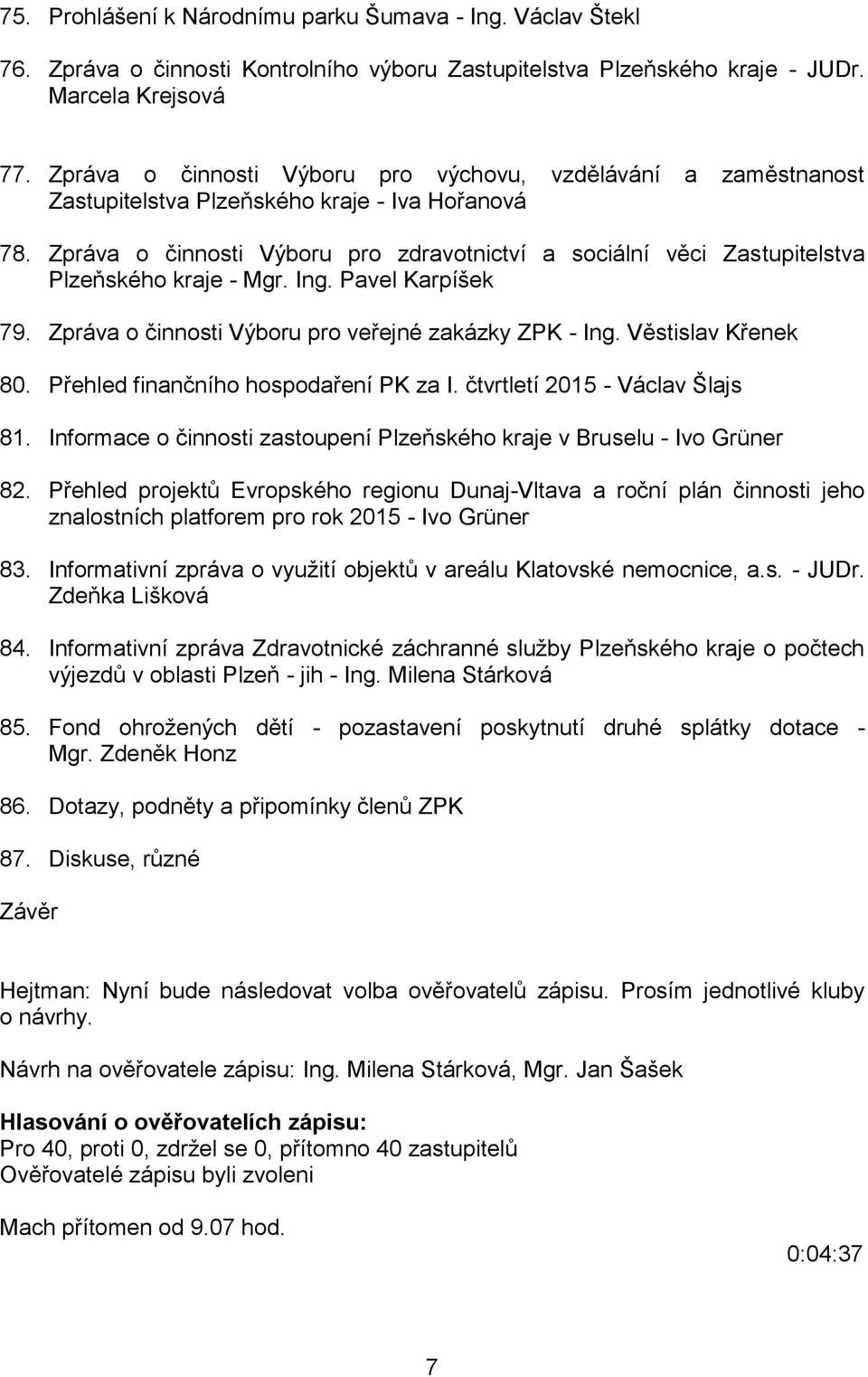 75. Prohlášení k Národnímu parku Šumava - Ing. Václav Štekl

76. Zpráva o činnosti Kontrolního výboru Zastupitelstva Plzeňského kraje - JUDr. Marcela Krejsová

77. Zpráva o činnosti Výboru pro výchovu, vzdělávání a zaměstnanost Zastupitelstva Plzeňského kraje - Iva Hořanová

78. Zpráva o činnosti Výboru pro zdravotnictví a sociální věci Zastupitelstva Plzeňského kraje - Mgr. Ing. Pavel Karpíšek

79. Zpráva o činnosti Výboru pro veřejné zakázky ZPK - Ing. Věstislav Křenek

80. Přehled finančního hospodaření PK za I. čtvrtletí 2015 - Václav Šlajs

81. Informace o činnosti zastoupení Plzeňského kraje v Bruselu - Ivo Grüner

82. Přehled projektů Evropského regionu Dunaj-Vltava a roční plán činnosti jeho znalostních platforem pro rok 2015 - Ivo Grüner

83. Informativní zpráva o využití objektů v areálu Klatovské nemocnice, a.s. - JUDr. Zdeňka Lišková

84. Informativní zpráva Zdravotnické záchranné služby Plzeňského kraje o počtech výjezdů v oblasti Plzeň - jih - Ing. Milena Stárková

85. Fond ohrožených dětí - pozastavení poskytnutí druhé splátky dotace - Mgr. Zdeněk Honz

86. Dotazy, podněty a připomínky členů ZPK

87. Diskuse, různé

Závěr

Hejtman: Nyní bude následovat volba ověřovatelů zápisu. Prosím jednotlivé kluby o návrhy.

Návrh na ověřovatele zápisu: Ing. Milena Stárková, Mgr. Jan Šašek

Hlasování o ověřovatelích zápisu:
Pro 40, proti 0, zdržel se 0, přítomno 40 zastupitelů
Ověřovatelé zápisu byli zvoleni

Mach přítomen od 9.07 hod.

0:04:37

7